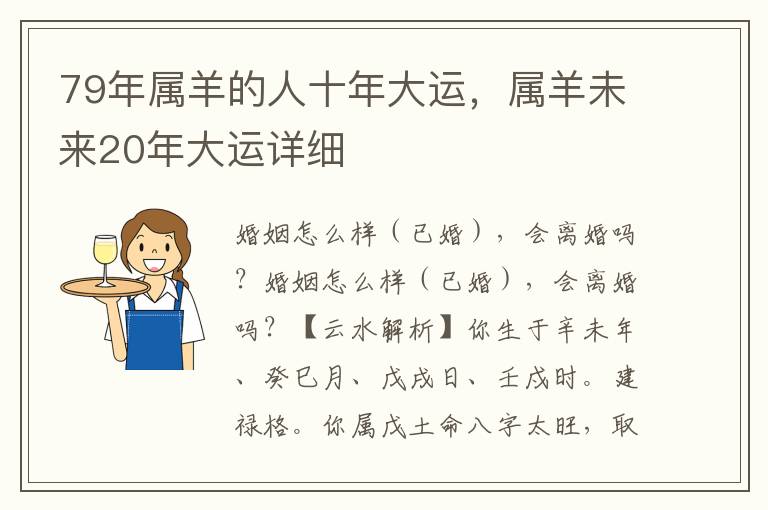 79年属羊的人十年大运，属羊未来20年大运详细

婚姻怎么样（已婚），会离婚吗？婚姻怎么样（已婚），会离婚吗？【云水解析】你生于辛未年、癸巳月、戊戌日、壬戌时。建禄格。你属戊土命八字太旺，取